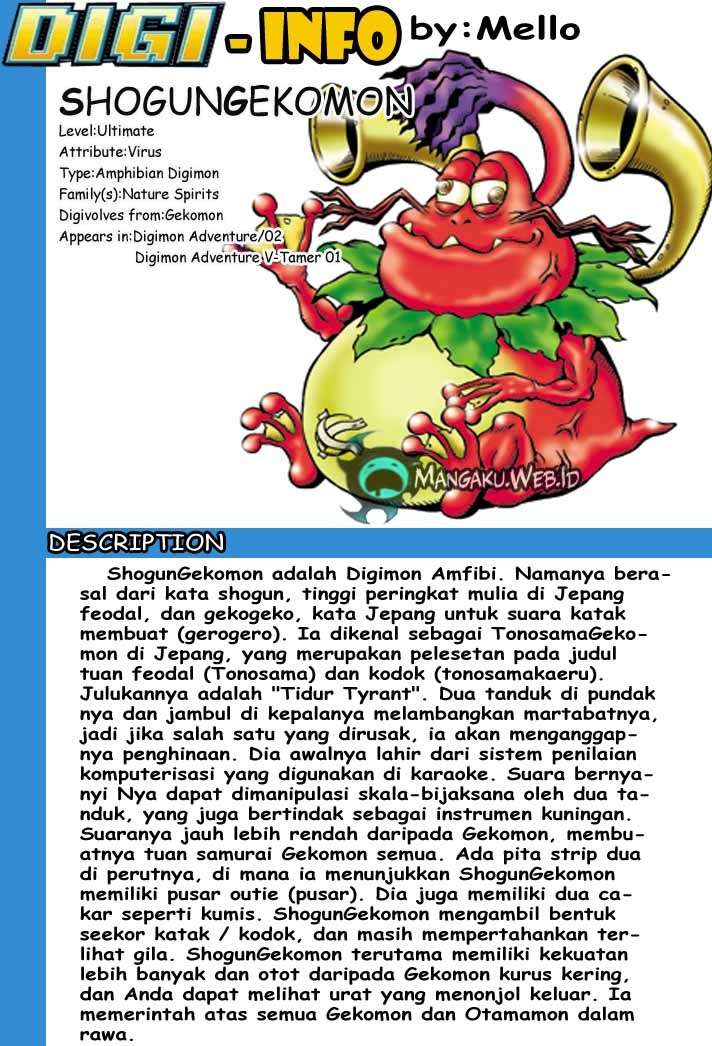 DIGI - INFO by:Mello

SHOGUNGEKOMON
Level:Ultimate
Attribute:Virus
Type:Amphibian Digimon
Family(s):Nature Spirits
Digivolves from:Gekomon
Appears in:Digimon Adventure/02
Digimon Adventure V-Tamer 01

MANGAKU.WEB.ID

DESCRIPTION

ShogunGekomon adalah Digimon Amfibi. Namanya berasal dari kata shogun, tinggi peringkat mulia di Jepang feodal, dan gekogeko, kata Jepang untuk suara katak membuat (gerogero). Ia dikenal sebagai TonosamaGekomon di Jepang, yang merupakan pelesetan pada judul tuan feodal (Tonosama) dan kodok (tonosamakaeru). Julukannya adalah "Tidur Tyrant". Dua tanduk di pundak nya dan jambul di kepalanya melambangkan martabatnya, jadi jika salah satu yang dirusak, ia akan menganggapnya penghinaan. Dia awalnya lahir dari sistem penilaian komputerisasi yang digunakan di karaoke. Suara bernyanyi Nya dapat dimanipulasi skala-bijaksana oleh dua tanduk, yang juga bertindak sebagai instrumen kuningan. Suaranya jauh lebih rendah daripada Gekomon, membuatnya tuan samurai Gekomon semua. Ada pita strip dua di perutnya, di mana ia menunjukkan ShogunGekomon memiliki pusar outie (pusar). Dia juga memiliki dua cakar seperti kumis. ShogunGekomon mengambil bentuk seekor katak / kodok, dan masih mempertahankan terlihat gila. ShogunGekomon terutama memiliki kekuatan lebih banyak dan otot daripada Gekomon kurus kering, dan Anda dapat melihat urat yang menonjol keluar. Ia memerintah atas semua Gekomon dan Otamamon dalam rawa.